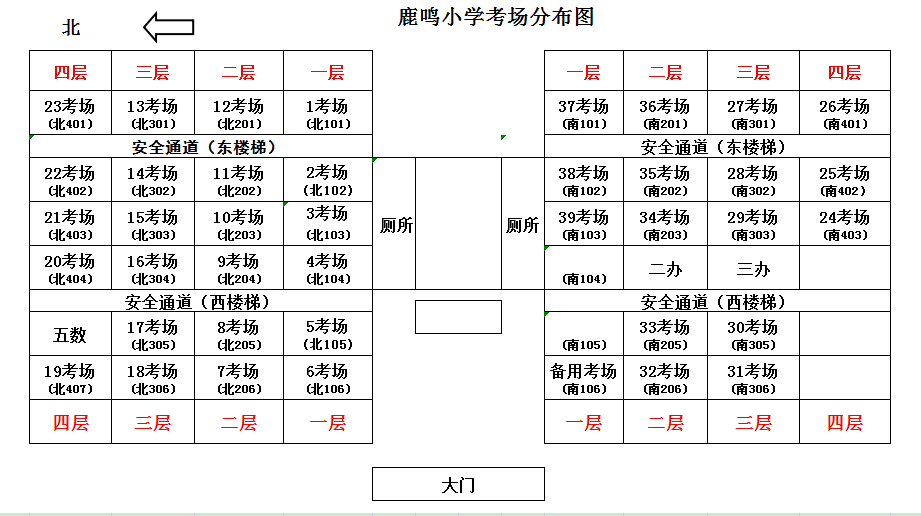 北

鹿鸣小学考场分布图

| 四层 | 三层 | 二层 | 一层 |
|---|---|---|---|
| 23考场 (北401) | 13考场 (北301) | 12考场 (北201) | 1考场 (北101) |
| 安全通道（东楼梯） | | | |
| 22考场 (北402) | 14考场 (北302) | 11考场 (北202) | 2考场 (北102) |
| 21考场 (北403) | 15考场 (北303) | 10考场 (北203) | 3考场 (北103) |
| 20考场 (北404) | 16考场 (北304) | 9考场 (北204) | 4考场 (北104) |
| 安全通道（西楼梯） | | | |
| 五数 | 17考场 (北305) | 8考场 (北205) | 5考场 (北105) |
| 19考场 (北407) | 18考场 (北306) | 7考场 (北206) | 6考场 (北106) |
| 四层 | 三层 | 二层 | 一层 |

厕所

厕所

| 一层 | 二层 | 三层 | 四层 |
|---|---|---|---|
| 37考场 (南101) | 36考场 (南201) | 27考场 (南301) | 26考场 (南401) |
| 安全通道（东楼梯） | | | |
| 38考场 (南102) | 35考场 (南202) | 28考场 (南302) | 25考场 (南402) |
| 39考场 (南103) | 34考场 (南203) | 29考场 (南303) | 24考场 (南403) |
| (南104) | 二办 | 三办 | |
| 安全通道（西楼梯） | | | |
| (南105) | 33考场 (南205) | 30考场 (南305) | |
| 备用考场 (南106) | 32考场 (南206) | 31考场 (南306) | |
| 一层 | 二层 | 三层 | 四层 |

大门